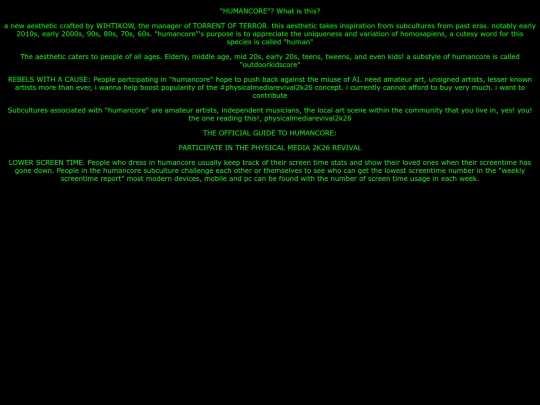 "HUMANCORE"? What is this?

a new aesthetic crafted by WIHTIKOW, the manager of TORRENT OF TERROR. this aesthetic takes inspiration from subcultures from past eras. notably early 2010s, early 2000s, 90s, 80s, 70s, 60s. "humancore"'s purpose is to appreciate the uniqueness and variation of homosapiens, a cutesy word for this species is called "human"

The aesthetic caters to people of all ages. Elderly, middle age, mid 20s, early 20s, teens, tweens, and even kids! a substyle of humancore is called "outdoorkidscore"

REBELS WITH A CAUSE: People partcipating in "humancore" hope to push back against the miuse of AI. need amateur art, unsigned artists, lesser known artists more than ever, i wanna help boost popularity of the #physicalmediarevival2k26 concept. i currently cannot afford to buy very much. i want to contribute

Subcultures associated with "humancore" are amateur artists, independent musicians, the local art scene within the community that you live in, yes! you! the one reading this!, physicalmediarevival2k26

THE OFFICIAL GUIDE TO HUMANCORE:

PARTICIPATE IN THE PHYSICAL MEDIA 2K26 REVIVAL

LOWER SCREEN TIME. People who dress in humancore usually keep track of their screen time stats and show their loved ones when their screentime has gone down. People in the humancore subculture challenge each other or themselves to see who can get the lowest screentime number in the "weekly screentime report" most modern devices, mobile and pc can be found with the number of screen time usage in each week.